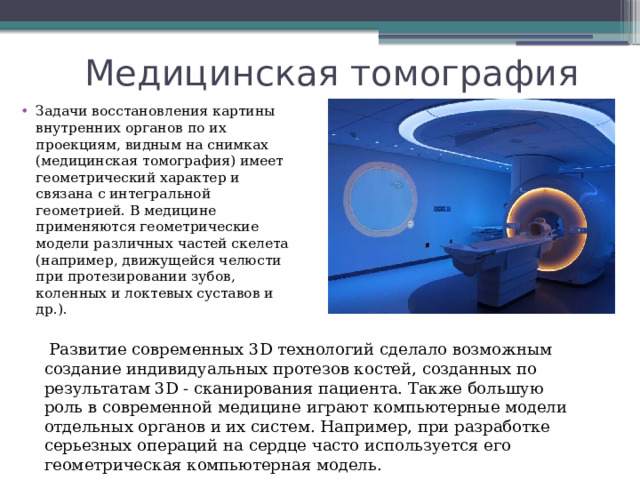 Медицинская томография

• Задачи восстановления картины внутренних органов по их проекциям, видным на снимках (медицинская томография) имеет геометрический характер и связана с интегральной геометрией. В медицине применяются геометрические модели различных частей скелета (например, движущейся челюсти при протезировании зубов, коленных и локтевых суставов и др.).

Развитие современных 3D технологий сделало возможным создание индивидуальных протезов костей, созданных по результатам 3D - сканирования пациента. Также большую роль в современной медицине играют компьютерные модели отдельных органов и их систем. Например, при разработке серьезных операций на сердце часто используется его геометрическая компьютерная модель.